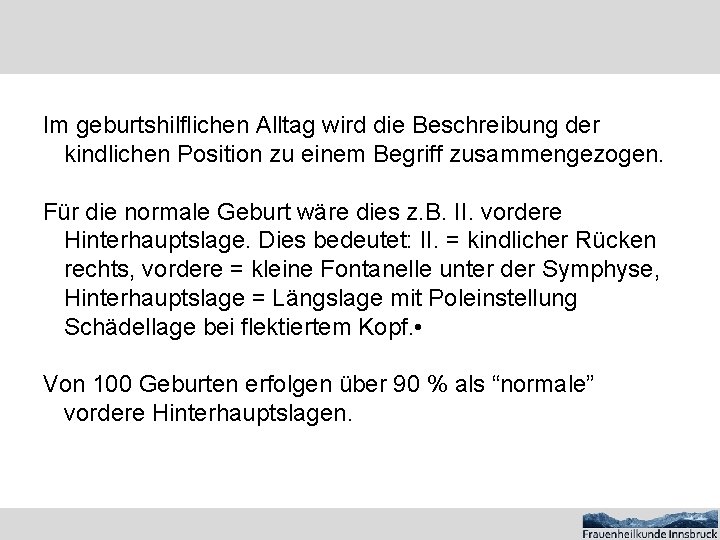 Im geburtshilflichen Alltag wird die Beschreibung der kindlichen Position zu einem Begriff zusammengezogen.

Für die normale Geburt wäre dies z.B. II. vordere Hinterhauptslage. Dies bedeutet: II. = kindlicher Rücken rechts, vordere = kleine Fontanelle unter der Symphyse, Hinterhauptslage = Längslage mit Poleinstellung Schädellage bei flektiertem Kopf.•

Von 100 Geburten erfolgen über 90 % als "normale" vordere Hinterhauptslagen.

Frauenheilkunde Innsbruck